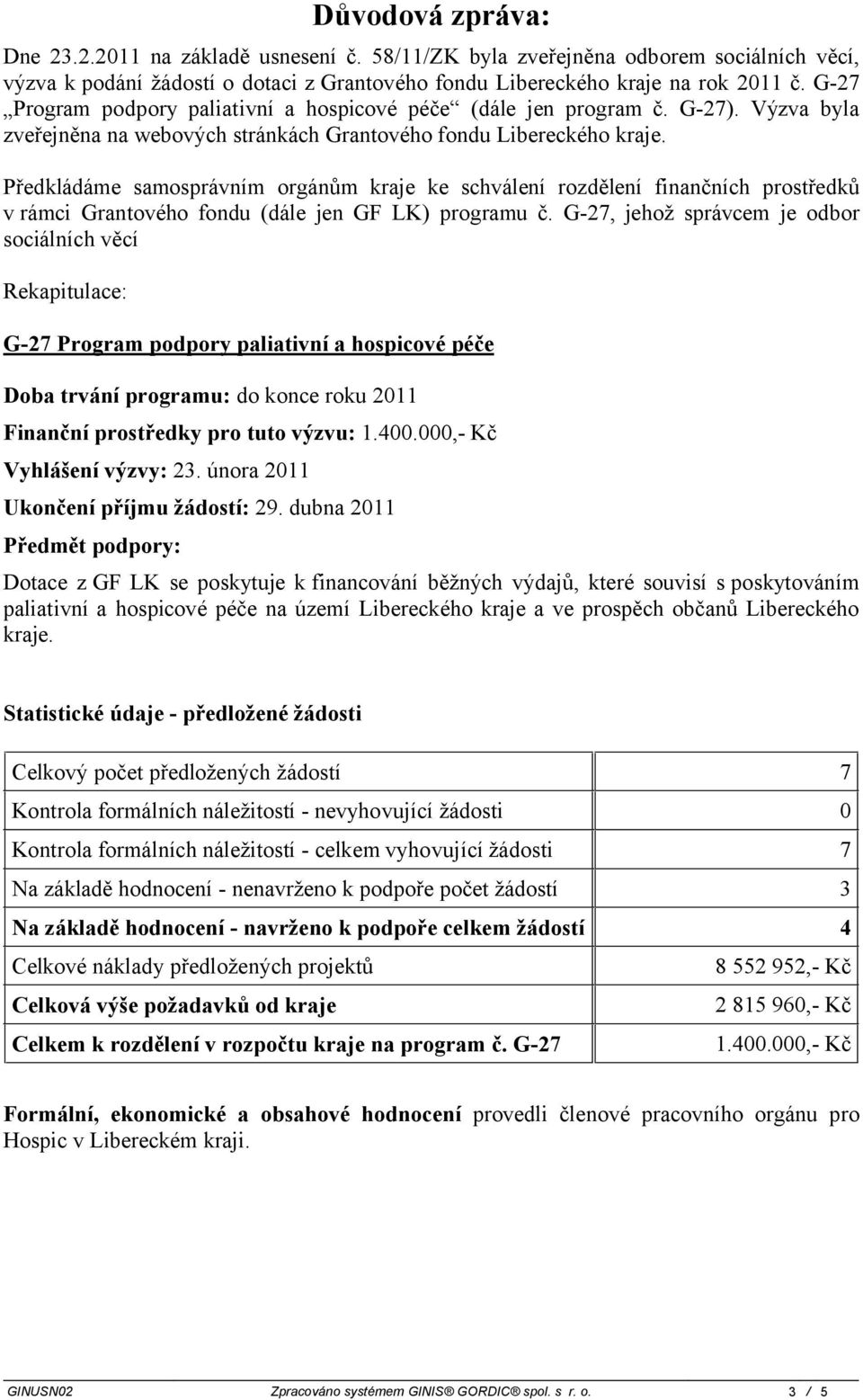 Důvodová zpráva:

Dne 23.2.2011 na základě usnesení č. 58/11/ZK byla zveřejněna odborem sociálních věcí, výzva k podání žádostí o dotaci z Grantového fondu Libereckého kraje na rok 2011 č. G-27 „Program podpory paliativní a hospicové péče“ (dále jen program č. G-27). Výzva byla zveřejněna na webových stránkách Grantového fondu Libereckého kraje.

Předkládáme samosprávním orgánům kraje ke schválení rozdělení finančních prostředků v rámci Grantového fondu (dále jen GF LK) programu č. G-27, jehož správcem je odbor sociálních věcí

Rekapitulace:

G-27 Program podpory paliativní a hospicové péče

Doba trvání programu: do konce roku 2011

Finanční prostředky pro tuto výzvu: 1.400.000,- Kč

Vyhlášení výzvy: 23. února 2011

Ukončení příjmu žádostí: 29. dubna 2011

Předmět podpory:

Dotace z GF LK se poskytuje k financování běžných výdajů, které souvisí s poskytováním paliativní a hospicové péče na území Libereckého kraje a ve prospěch občanů Libereckého kraje.

Statistické údaje - předložené žádosti

| | |
|---|---|
| Celkový počet předložených žádostí | 7 |
| Kontrola formálních náležitostí - nevyhovující žádosti | 0 |
| Kontrola formálních náležitostí - celkem vyhovující žádosti | 7 |
| Na základě hodnocení - nenavrženo k podpoře počet žádostí | 3 |
| Na základě hodnocení - navrženo k podpoře celkem žádostí | 4 |
| Celkové náklady předložených projektů | 8 552 952,- Kč |
| Celková výše požadavků od kraje | 2 815 960,- Kč |
| Celkem k rozdělení v rozpočtu kraje na program č. G-27 | 1.400.000,- Kč |

Formální, ekonomické a obsahové hodnocení provedli členové pracovního orgánu pro Hospic v Libereckém kraji.

GINUSN02 Zpracováno systémem GINIS® GORDIC® spol. s r. o. 3 / 5